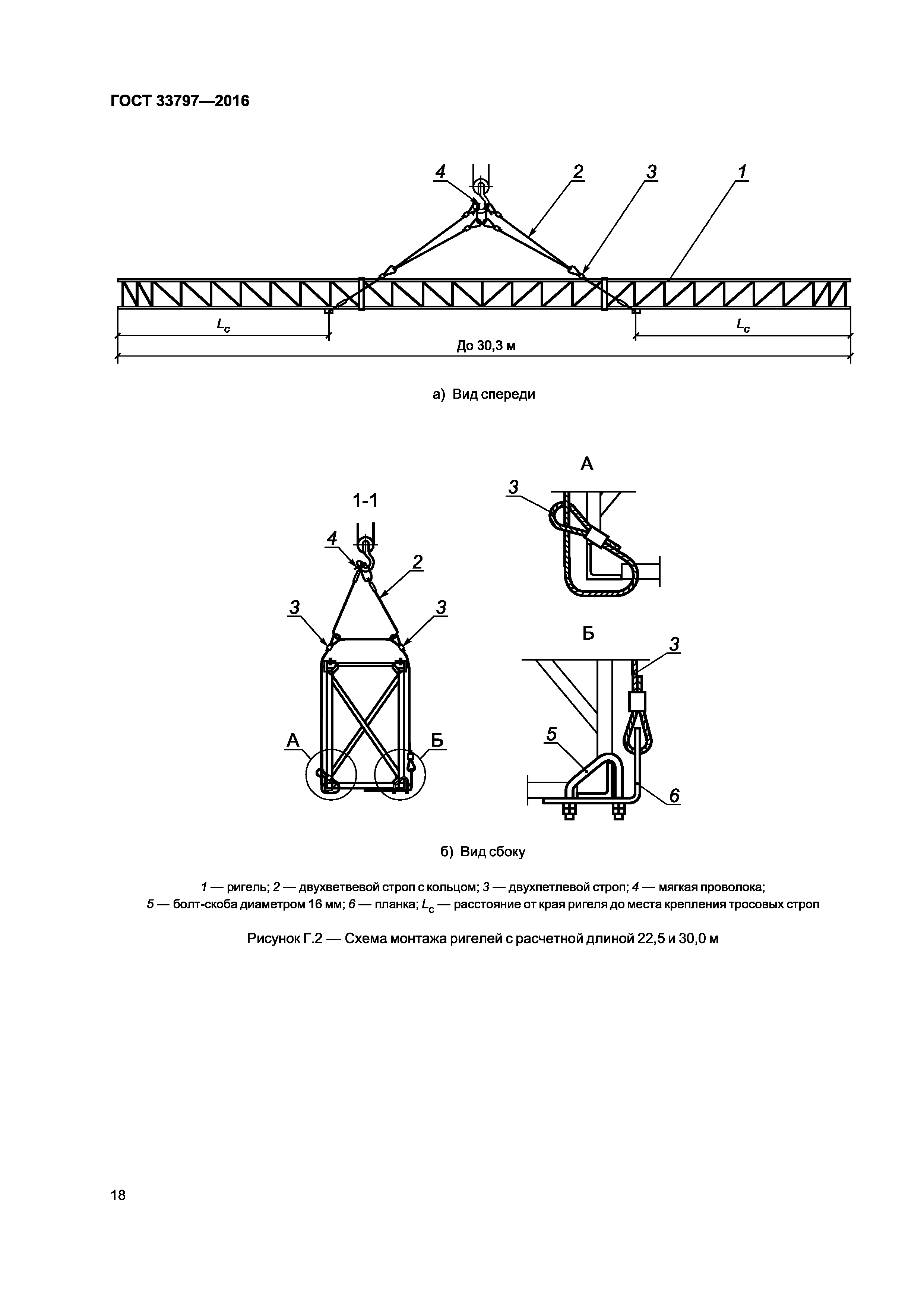 ГОСТ 33797—2016

4 2 3 1

$L_c$ $L_c$

До 30,3 м

а) Вид спереди

1-1

4

2

3 3

А Б

А

3

Б

3

5

6

б) Вид сбоку

1 — ригель; 2 — двухветвевой строп с кольцом; 3 — двухпетлевой строп; 4 — мягкая проволока; 5 — болт-скоба диаметром 16 мм; 6 — планка; $L_c$ — расстояние от края ригеля до места крепления тросовых строп

Рисунок Г.2 — Схема монтажа ригелей с расчетной длиной 22,5 и 30,0 м

18